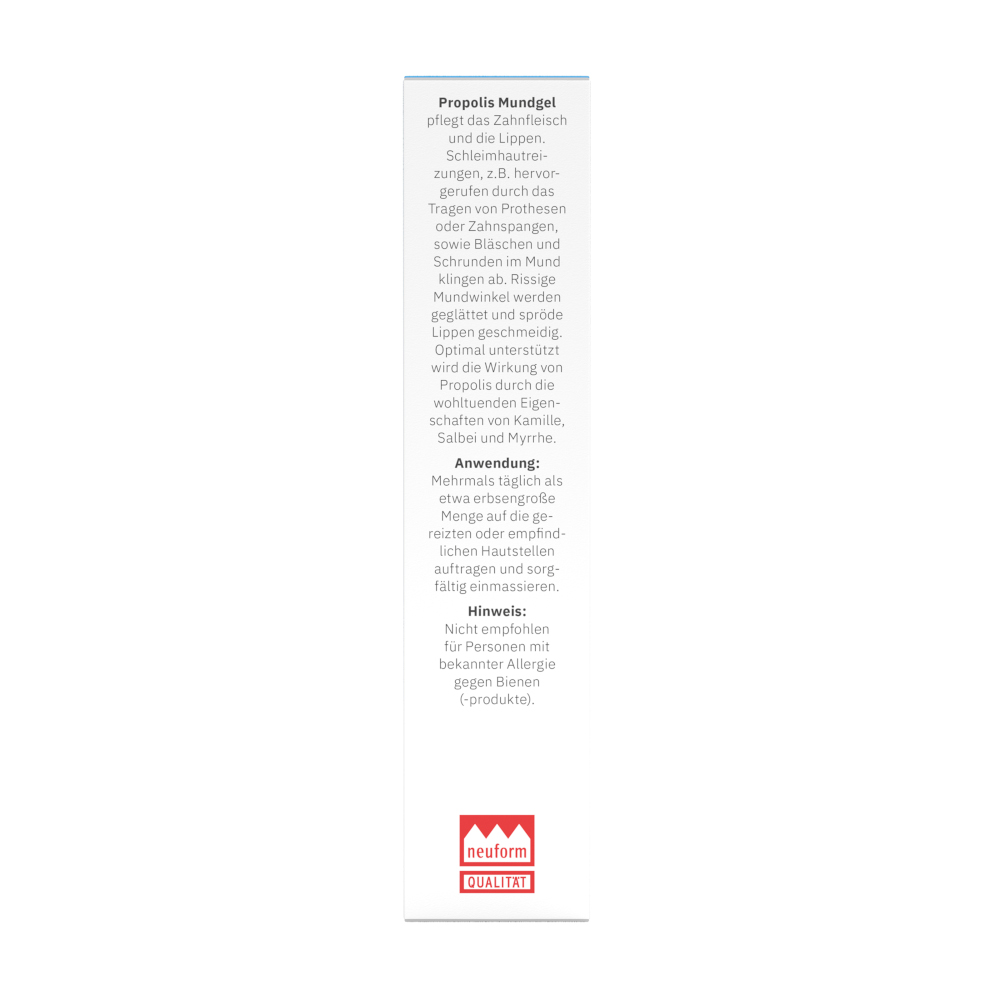 **Propolis Mundgel** pflegt das Zahnfleisch und die Lippen. Schleimhautreizungen, z.B. hervorgerufen durch das Tragen von Prothesen oder Zahnspangen, sowie Bläschen und Schrunden im Mund klingen ab. Rissige Mundwinkel werden geglättet und spröde Lippen geschmeidig. Optimal unterstützt wird die Wirkung von Propolis durch die wohltuenden Eigenschaften von Kamille, Salbei und Myrrhe.

**Anwendung:**
Mehrmals täglich als etwa erbsengroße Menge auf die gereizten oder empfindlichen Hautstellen auftragen und sorgfältig einmassieren.

**Hinweis:**
Nicht empfohlen für Personen mit bekannter Allergie gegen Bienen (-produkte).

neuform
QUALITÄT